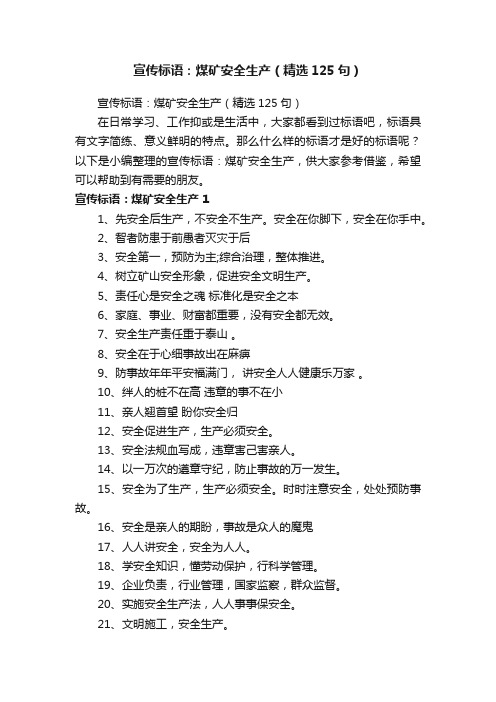 宣传标语：煤矿安全生产（精选125句）

宣传标语：煤矿安全生产（精选125句）

在日常学习、工作抑或是生活中，大家都看到过标语吧，标语具有文字简练、意义鲜明的特点。那么什么样的标语才是好的标语呢？以下是小编整理的宣传标语：煤矿安全生产，供大家参考借鉴，希望可以帮助到有需要的朋友。

宣传标语：煤矿安全生产 1

1、先安全后生产，不安全不生产。安全在你脚下，安全在你手中。

2、智者防患于前愚者灭灾于后

3、安全第一，预防为主;综合治理，整体推进。

4、树立矿山安全形象，促进安全文明生产。

5、责任心是安全之魂 标准化是安全之本

6、家庭、事业、财富都重要，没有安全都无效。

7、安全生产责任重于泰山 。

8、安全在于心细事故出在麻痹

9、防事故年年平安福满门， 讲安全人人健康乐万家 。

10、绊人的桩不在高 违章的事不在小

11、亲人翘首望 盼你安全归

12、安全促进生产，生产必须安全。

13、安全法规血写成，违章害己害亲人。

14、以一万次的遵章守纪，防止事故的万一发生。

15、安全为了生产，生产必须安全。时时注意安全，处处预防事故。

16、安全是亲人的期盼，事故是众人的魔鬼

17、人人讲安全，安全为人人。

18、学安全知识，懂劳动保护，行科学管理。

19、企业负责，行业管理，国家监察，群众监督。

20、实施安全生产法，人人事事保安全。

21、文明施工，安全生产。